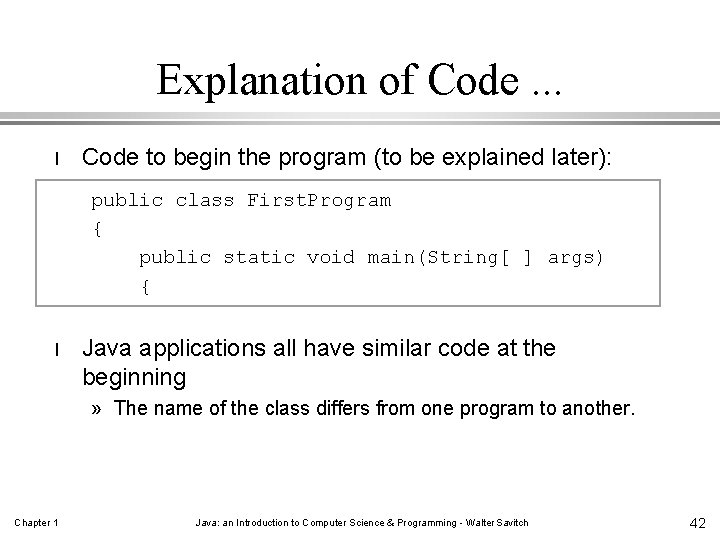 Explanation of Code ...

l Code to begin the program (to be explained later):

public class FirstProgram
{
    public static void main(String[ ] args)
    {

l Java applications all have similar code at the beginning

» The name of the class differs from one program to another.

Chapter 1 Java: an Introduction to Computer Science & Programming - Walter Savitch 42